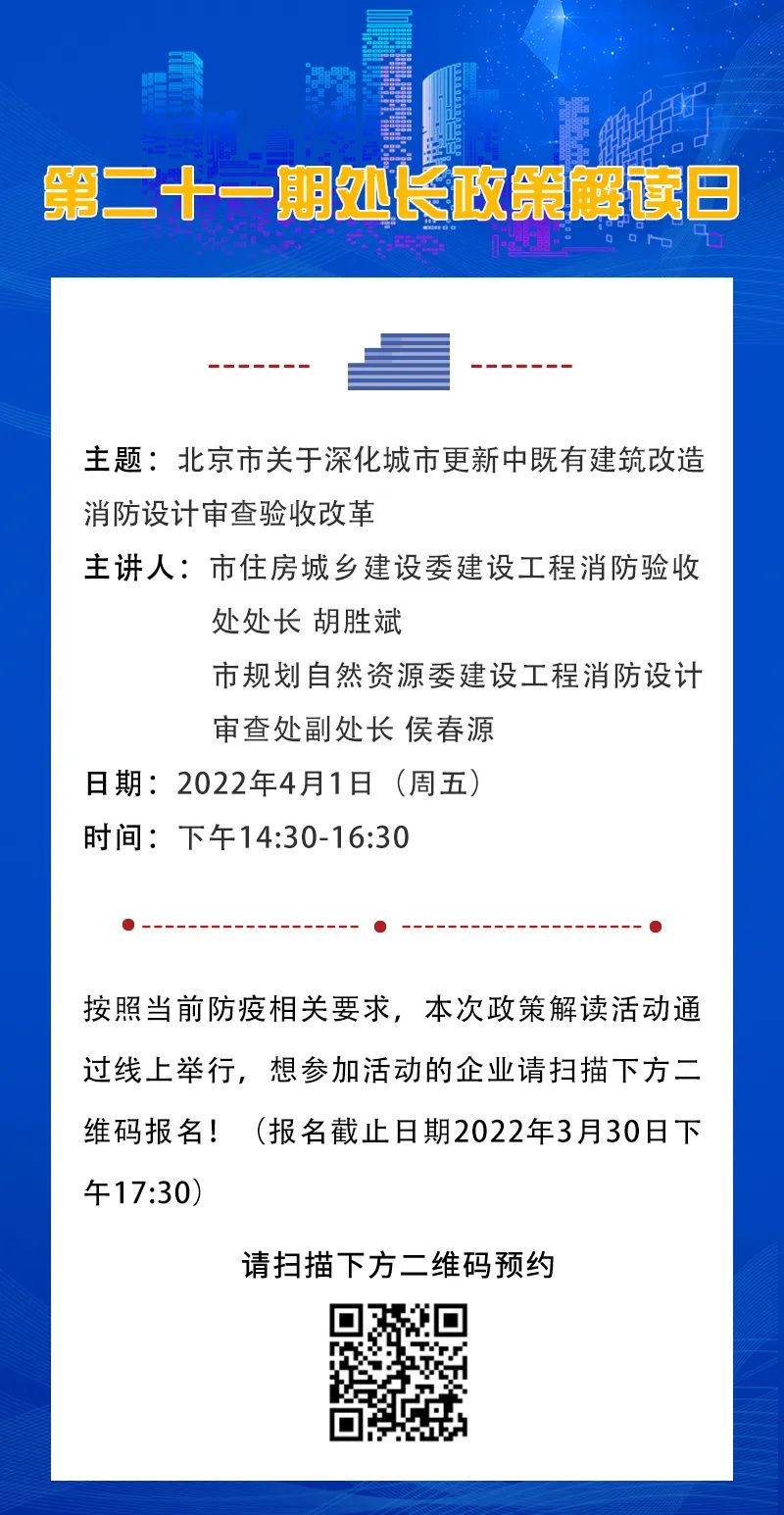 第二十一期处长政策解读日

主题：北京市关于深化城市更新中既有建筑改造消防设计审查验收改革

主讲人：市住房城乡建设委建设工程消防验收处处长 胡胜斌
市规划自然资源委建设工程消防设计审查处副处长 侯春源

日期：2022年4月1日（周五）

时间：下午14:30-16:30

按照当前防疫相关要求，本次政策解读活动通过线上举行，想参加活动的企业请扫描下方二维码报名！（报名截止日期2022年3月30日下午17:30）

请扫描下方二维码预约